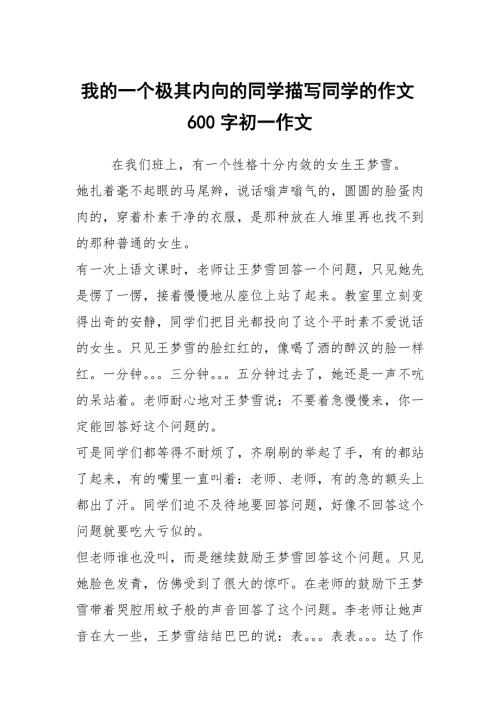 我的一个极其内向的同学描写同学的作文 600 字初一作文

在我们班上，有一个性格十分内敛的女生王梦雪。她扎着毫不起眼的马尾辫，说话嗡声嗡气的，圆圆的脸蛋肉肉的，穿着朴素干净的衣服，是那种放在人堆里再也找不到的那种普通的女生。

有一次上语文课时，老师让王梦雪回答一个问题，只见她先是愣了一愣，接着慢慢地从座位上站了起来。教室里立刻变得出奇的安静，同学们把目光都投向了这个平时素不爱说话的女生。只见王梦雪的脸红红的，像喝了酒的醉汉的脸一样红。一分钟。。。三分钟。。。五分钟过去了，她还是一声不吭的呆站着。老师耐心地对王梦雪说：不要着急慢慢来，你一定能回答好这个问题的。

可是同学们都等得不耐烦了，齐刷刷的举起了手，有的都站了起来，有的嘴里一直叫着：老师、老师，有的急的额头上都出了汗。同学们迫不及待地要回答问题，好像不回答这个问题就要吃大亏似的。

但老师谁也没叫，而是继续鼓励王梦雪回答这个问题。只见她脸色发青，仿佛受到了很大的惊吓。在老师的鼓励下王梦雪带着哭腔用蚊子般的声音回答了这个问题。李老师让她声音在大一些，王梦雪结结巴巴的说：表。。。表表。。。达了作